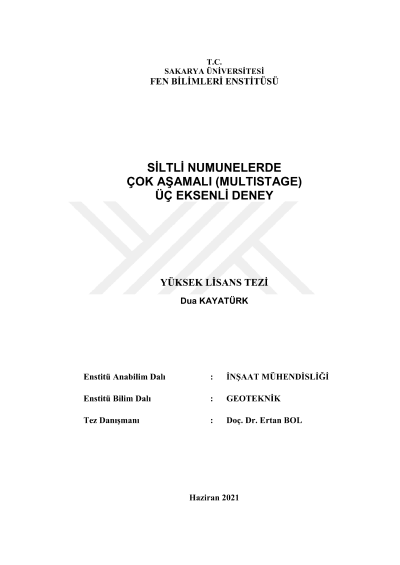 T.C.
SAKARYA ÜNİVERSİTESİ
FEN BİLİMLERİ ENSTİTÜSÜ

SİLTLİ NUMUNELERDE
ÇOK AŞAMALI (MULTISTAGE)
ÜÇ EKSENLİ DENEY

YÜKSEK LİSANS TEZİ
Dua KAYATÜRK

Enstitü Anabilim Dalı : İNŞAAT MÜHENDİSLİĞİ

Enstitü Bilim Dalı : GEOTEKNİK

Tez Danışmanı : Doç. Dr. Ertan BOL

Haziran 2021